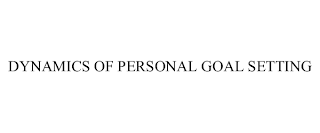 DYNAMICS OF PERSONAL GOAL SETTING